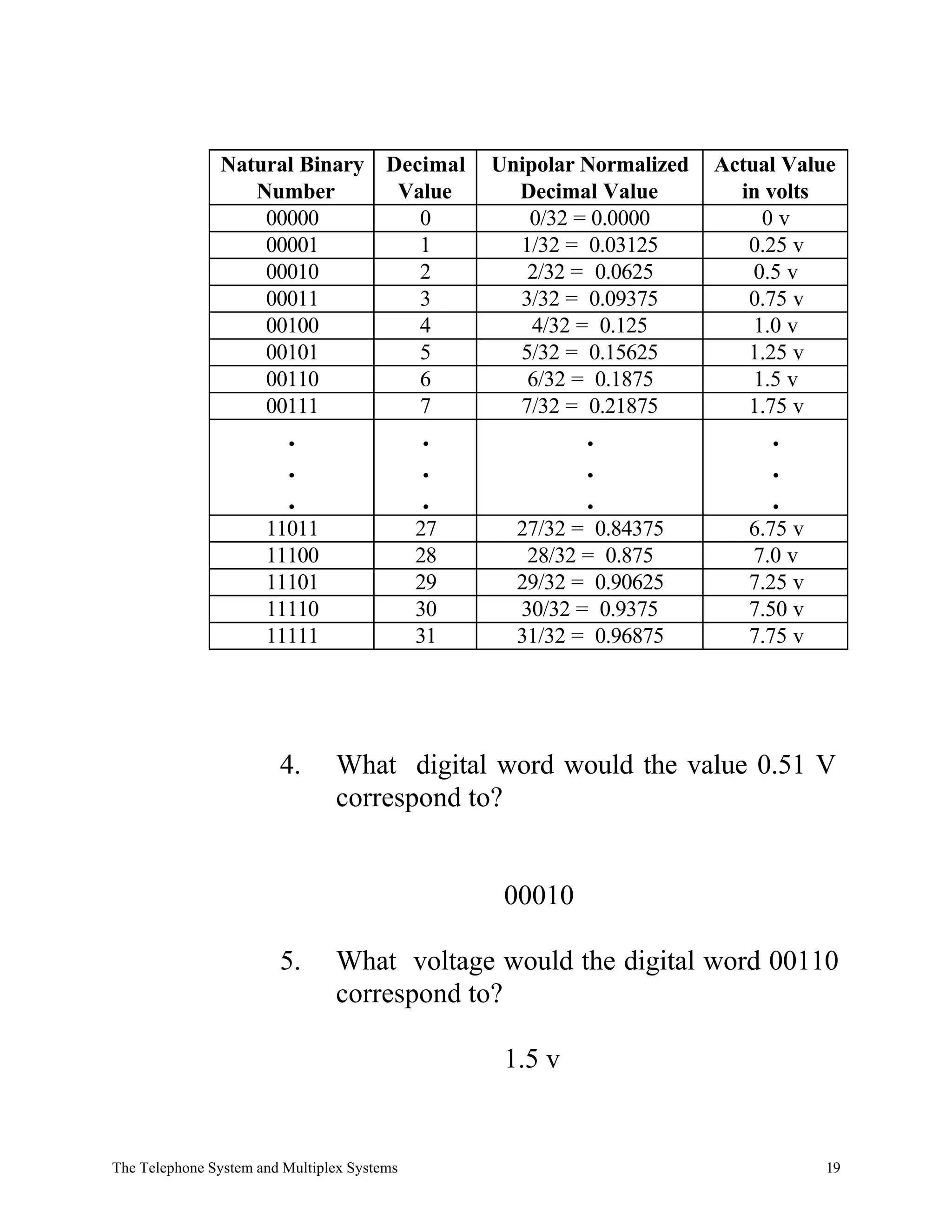 | Natural Binary Number | Decimal Value | Unipolar Normalized Decimal Value | Actual Value in volts |
|---|---|---|---|
| 00000 | 0 | 0/32 = 0.0000 | 0 v |
| 00001 | 1 | 1/32 = 0.03125 | 0.25 v |
| 00010 | 2 | 2/32 = 0.0625 | 0.5 v |
| 00011 | 3 | 3/32 = 0.09375 | 0.75 v |
| 00100 | 4 | 4/32 = 0.125 | 1.0 v |
| 00101 | 5 | 5/32 = 0.15625 | 1.25 v |
| 00110 | 6 | 6/32 = 0.1875 | 1.5 v |
| 00111 | 7 | 7/32 = 0.21875 | 1.75 v |
| . . . | . . . | . . . | . . . |
| 11011 | 27 | 27/32 = 0.84375 | 6.75 v |
| 11100 | 28 | 28/32 = 0.875 | 7.0 v |
| 11101 | 29 | 29/32 = 0.90625 | 7.25 v |
| 11110 | 30 | 30/32 = 0.9375 | 7.50 v |
| 11111 | 31 | 31/32 = 0.96875 | 7.75 v |

4. What digital word would the value 0.51 V correspond to?

00010

5. What voltage would the digital word 00110 correspond to?

1.5 v

The Telephone System and Multiplex Systems 19